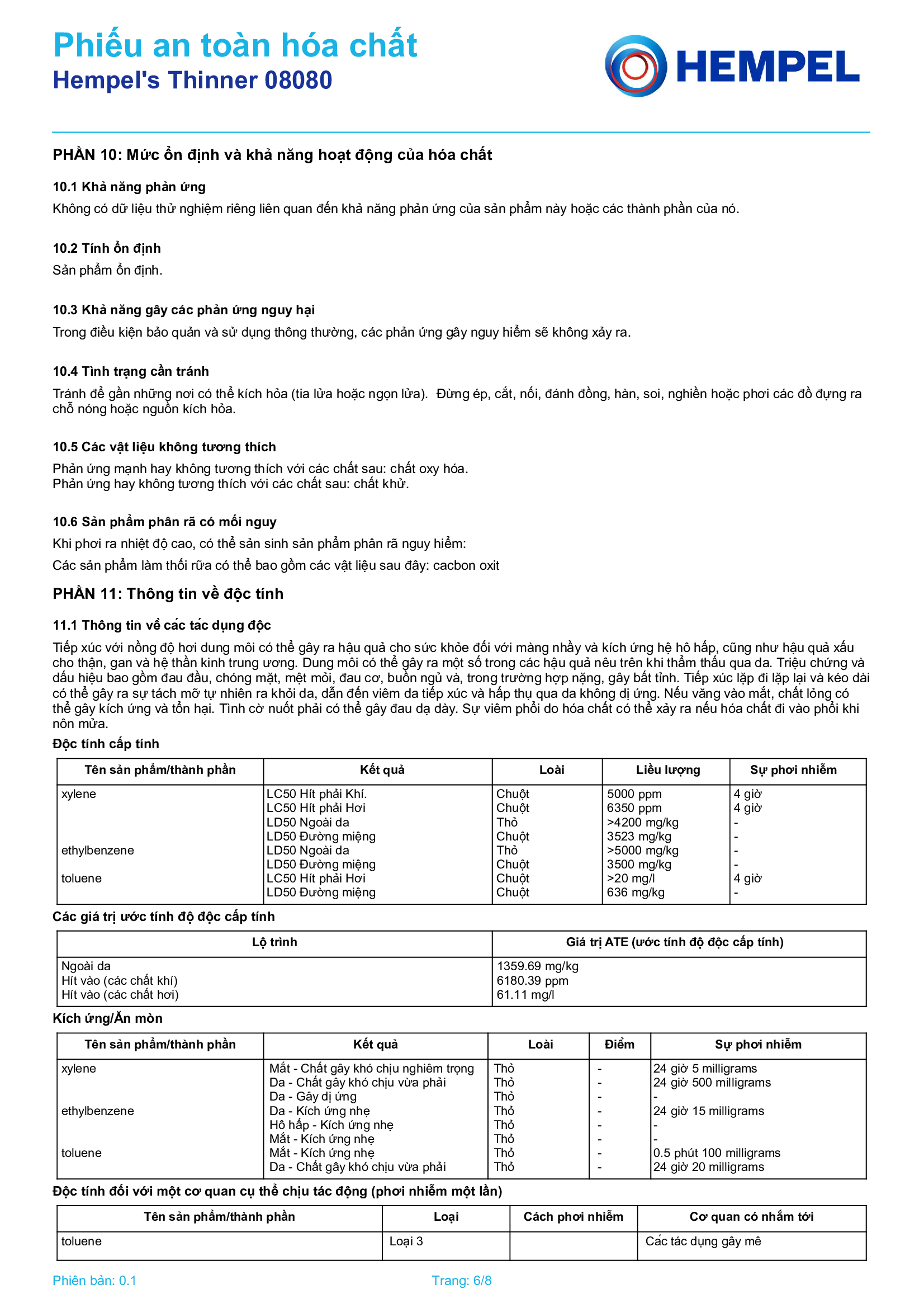 Phiếu an toàn hóa chất
Hempel's Thinner 08080

HEMPEL

PHẦN 10: Mức ổn định và khả năng hoạt động của hóa chất

10.1 Khả năng phản ứng
Không có dữ liệu thử nghiệm riêng liên quan đến khả năng phản ứng của sản phẩm này hoặc các thành phần của nó.

10.2 Tính ổn định
Sản phẩm ổn định.

10.3 Khả năng gây các phản ứng nguy hại
Trong điều kiện bảo quản và sử dụng thông thường, các phản ứng gây nguy hiểm sẽ không xảy ra.

10.4 Tình trạng cần tránh
Tránh để gần những nơi có thể kích hỏa (tia lửa hoặc ngọn lửa). Đừng ép, cắt, nối, đánh đồng, hàn, soi, nghiền hoặc phơi các đồ đựng ra chỗ nóng hoặc nguồn kích hỏa.

10.5 Các vật liệu không tương thích
Phản ứng mạnh hay không tương thích với các chất sau: chất oxy hóa.
Phản ứng hay không tương thích với các chất sau: chất khử.

10.6 Sản phẩm phân rã có mối nguy
Khi phơi ra nhiệt độ cao, có thể sản sinh sản phẩm phân rã nguy hiểm:
Các sản phẩm làm thối rữa có thể bao gồm các vật liệu sau đây: cacbon oxit

PHẦN 11: Thông tin về độc tính

11.1 Thông tin về các tác dụng độc
Tiếp xúc với nồng độ hơi dung môi có thể gây ra hậu quả cho sức khỏe đối với màng nhầy và kích ứng hệ hô hấp, cũng như hậu quả xấu cho thận, gan và hệ thần kinh trung ương. Dung môi có thể gây ra một số trong các hậu quả nêu trên khi thẩm thấu qua da. Triệu chứng và dấu hiệu bao gồm đau đầu, chóng mặt, mệt mỏi, đau cơ, buồn ngủ và, trong trường hợp nặng, gây bất tỉnh. Tiếp xúc lặp đi lặp lại và kéo dài có thể gây ra sự tách mỡ tự nhiên ra khỏi da, dẫn đến viêm da tiếp xúc và hấp thụ qua da không dị ứng. Nếu văng vào mắt, chất lỏng có thể gây kích ứng và tổn hại. Tình cờ nuốt phải có thể gây đau dạ dày. Sự viêm phổi do hóa chất có thể xảy ra nếu hóa chất đi vào phổi khi nôn mửa.

Độc tính cấp tính

| Tên sản phẩm/thành phần | Kết quả | Loài | Liều lượng | Sự phơi nhiễm |
|---|---|---|---|---|
| xylene | LC50 Hít phải Khí. | Chuột | 5000 ppm | 4 giờ |
| | LC50 Hít phải Hơi | Chuột | 6350 ppm | 4 giờ |
| | LD50 Ngoài da | Thỏ | >4200 mg/kg | - |
| | LD50 Đường miệng | Chuột | 3523 mg/kg | - |
| ethylbenzene | LD50 Ngoài da | Thỏ | >5000 mg/kg | - |
| | LD50 Đường miệng | Chuột | 3500 mg/kg | - |
| toluene | LC50 Hít phải Hơi | Chuột | >20 mg/l | 4 giờ |
| | LD50 Đường miệng | Chuột | 636 mg/kg | - |

Các giá trị ước tính độ độc cấp tính

| Lộ trình | Giá trị ATE (ước tính độ độc cấp tính) |
|---|---|
| Ngoài da | 1359.69 mg/kg |
| Hít vào (các chất khí) | 6180.39 ppm |
| Hít vào (các chất hơi) | 61.11 mg/l |

Kích ứng/Ăn mòn

| Tên sản phẩm/thành phần | Kết quả | Loài | Điểm | Sự phơi nhiễm |
|---|---|---|---|---|
| xylene | Mắt - Chất gây khó chịu nghiêm trọng | Thỏ | - | 24 giờ 5 milligrams |
| | Da - Chất gây khó chịu vừa phải | Thỏ | - | 24 giờ 500 milligrams |
| | Da - Gây dị ứng | Thỏ | - | - |
| ethylbenzene | Da - Kích ứng nhẹ | Thỏ | - | 24 giờ 15 milligrams |
| | Hô hấp - Kích ứng nhẹ | Thỏ | - | - |
| | Mắt - Kích ứng nhẹ | Thỏ | - | - |
| toluene | Mắt - Kích ứng nhẹ | Thỏ | - | 0.5 phút 100 milligrams |
| | Da - Chất gây khó chịu vừa phải | Thỏ | - | 24 giờ 20 milligrams |

Độc tính đối với một cơ quan cụ thể chịu tác động (phơi nhiễm một lần)

| Tên sản phẩm/thành phần | Loại | Cách phơi nhiễm | Cơ quan có nhắm tới |
|---|---|---|---|
| toluene | Loại 3 | | Các tác dụng gây mê |

Phiên bản: 0.1
Trang: 6/8